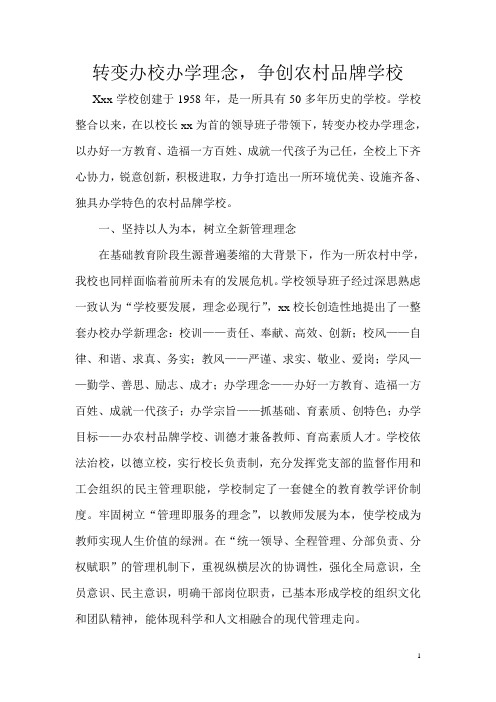 转变办校办学理念，争创农村品牌学校

Xxx 学校创建于 1958 年，是一所具有 50 多年历史的学校。学校整合以来，在以校长 xx 为首的领导班子带领下，转变办校办学理念，以办好一方教育、造福一方百姓、成就一代孩子为己任，全校上下齐心协力，锐意创新，积极进取，力争打造出一所环境优美、设施齐备、独具办学特色的农村品牌学校。

一、坚持以人为本，树立全新管理理念

在基础教育阶段生源普遍萎缩的大背景下，作为一所农村中学，我校也同样面临着前所未有的发展危机。学校领导班子经过深思熟虑一致认为“学校要发展，理念必现行”，xx 校长创造性地提出了一整套办校办学新理念：校训——责任、奉献、高效、创新；校风——自律、和谐、求真、务实；教风——严谨、求实、敬业、爱岗；学风——勤学、善思、励志、成才；办学理念——办好一方教育、造福一方百姓、成就一代孩子；办学宗旨——抓基础、育素质、创特色；办学目标——办农村品牌学校、训德才兼备教师、育高素质人才。学校依法治校，以德立校，实行校长负责制，充分发挥党支部的监督作用和工会组织的民主管理职能，学校制定了一套健全的教育教学评价制度。牢固树立“管理即服务的理念”，以教师发展为本，使学校成为教师实现人生价值的绿洲。在“统一领导、全程管理、分部负责、分权赋职”的管理机制下，重视纵横层次的协调性，强化全局意识，全员意识、民主意识，明确干部岗位职责，已基本形成学校的组织文化和团队精神，能体现科学和人文相融合的现代管理走向。

1